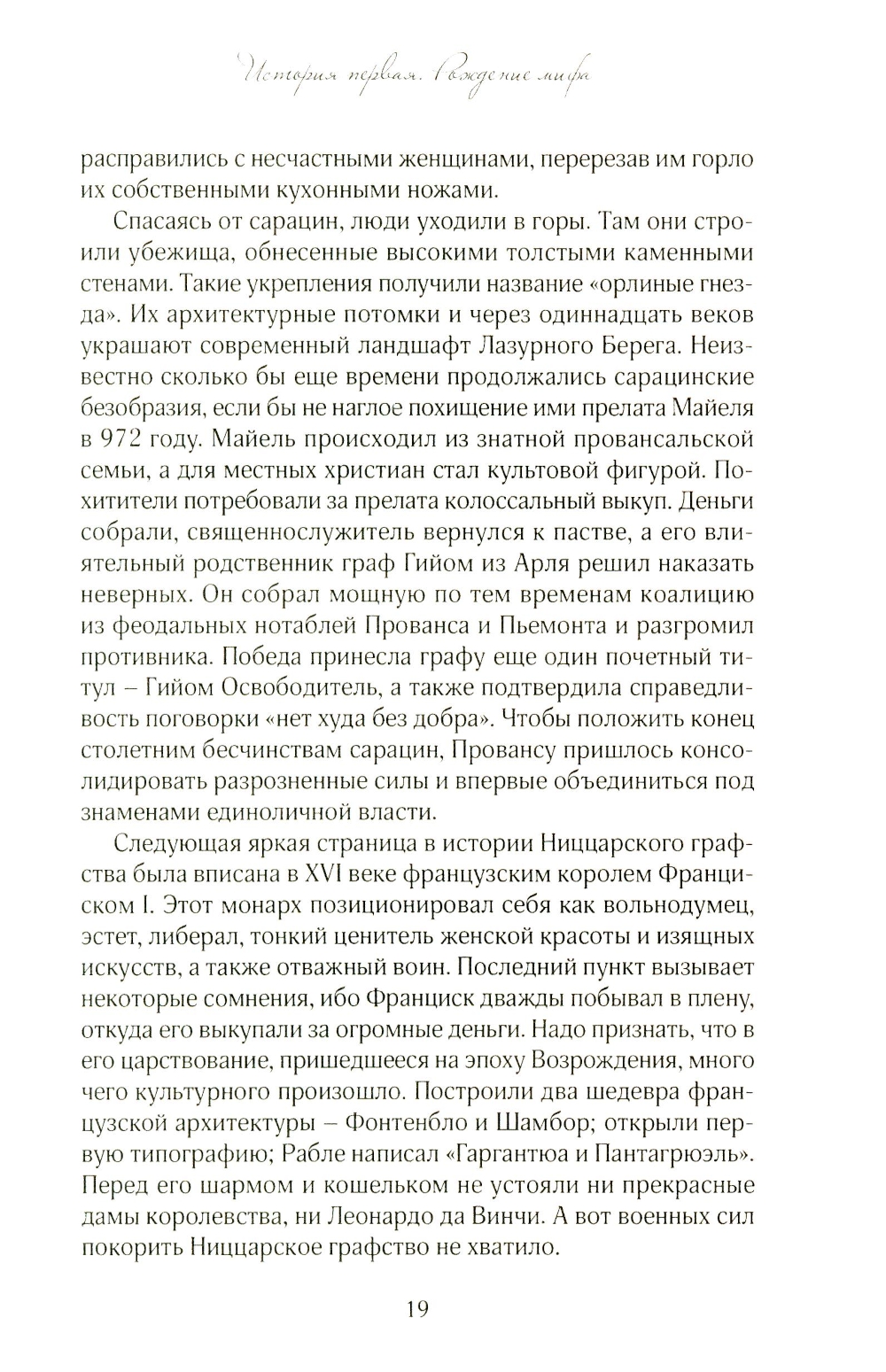 История первая. Рождение мифа

расправились с несчастными женщинами, перерезав им горло их собственными кухонными ножами.

Спасаясь от сарацин, люди уходили в горы. Там они строили убежища, обнесенные высокими толстыми каменными стенами. Такие укрепления получили название «орлиные гнезда». Их архитектурные потомки и через одиннадцать веков украшают современный ландшафт Лазурного Берега. Неизвестно сколько бы еще времени продолжались сарацинские безобразия, если бы не наглое похищение ими прелата Майеля в 972 году. Майель происходил из знатной провансальской семьи, а для местных христиан стал культовой фигурой. Похитители потребовали за прелата колоссальный выкуп. Деньги собрали, священнослужитель вернулся к пастве, а его влиятельный родственник граф Гийом из Арля решил наказать неверных. Он собрал мощную по тем временам коалицию из феодальных нотаблей Прованса и Пьемонта и разгромил противника. Победа принесла графу еще один почетный титул – Гийом Освободитель, а также подтвердила справедливость поговорки «нет худа без добра». Чтобы положить конец столетним бесчинствам сарацин, Провансу пришлось консолидировать разрозненные силы и впервые объединиться под знаменами единоличной власти.

Следующая яркая страница в истории Ниццарского графства была вписана в XVI веке французским королем Франциском I. Этот монарх позиционировал себя как вольнодумец, эстет, либерал, тонкий ценитель женской красоты и изящных искусств, а также отважный воин. Последний пункт вызывает некоторые сомнения, ибо Франциск дважды побывал в плену, откуда его выкупали за огромные деньги. Надо признать, что в его царствование, пришедшееся на эпоху Возрождения, много чего культурного произошло. Построили два шедевра французской архитектуры – Фонтенбло и Шамбор; открыли первую типографию; Рабле написал «Гаргантюа и Пантагрюэль». Перед его шармом и кошельком не устояли ни прекрасные дамы королевства, ни Леонардо да Винчи. А вот военных сил покорить Ниццарское графство не хватило.

19